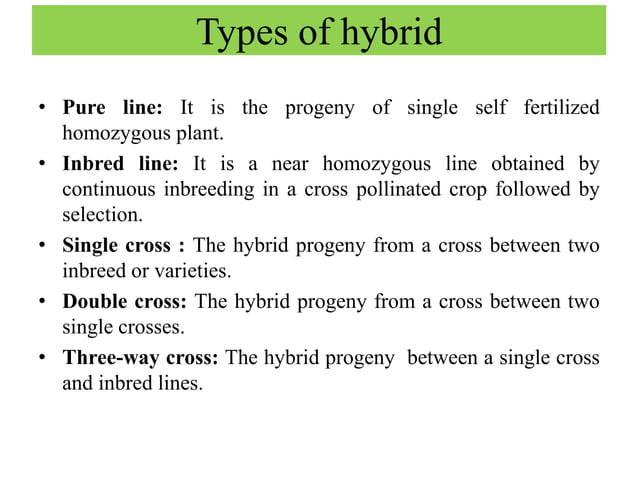 Types of hybrid

• Pure line: It is the progeny of single self fertilized homozygous plant.
• Inbred line: It is a near homozygous line obtained by continuous inbreeding in a cross pollinated crop followed by selection.
• Single cross : The hybrid progeny from a cross between two inbreed or varieties.
• Double cross: The hybrid progeny from a cross between two single crosses.
• Three-way cross: The hybrid progeny between a single cross and inbred lines.